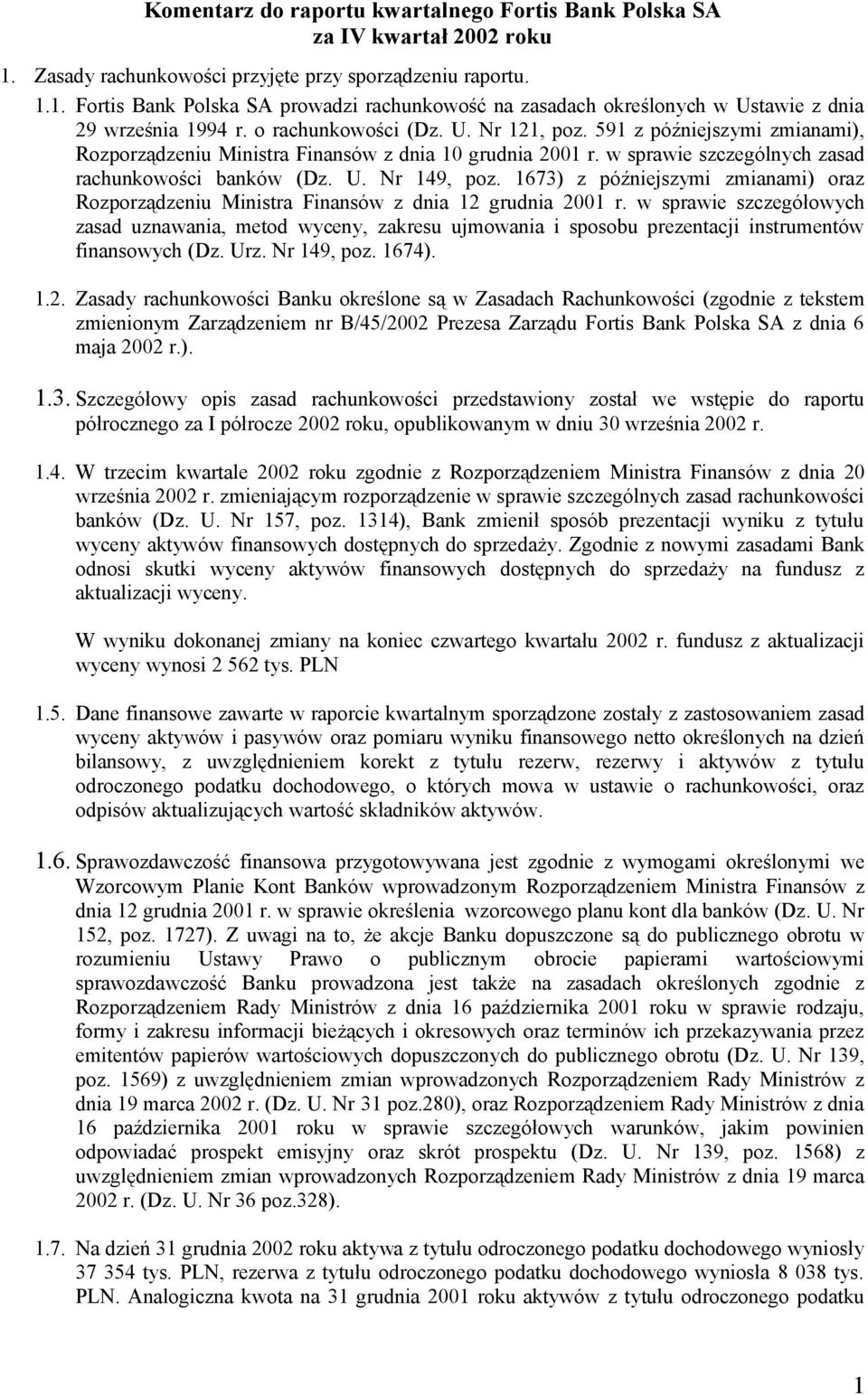 Komentarz do raportu kwartalnego Fortis Bank Polska SA
za IV kwartał 2002 roku

1. Zasady rachunkowości przyjęte przy sporządzeniu raportu.

1.1. Fortis Bank Polska SA prowadzi rachunkowość na zasadach określonych w Ustawie z dnia 29 września 1994 r. o rachunkowości (Dz. U. Nr 121, poz. 591 z późniejszymi zmianami), Rozporządzeniu Ministra Finansów z dnia 10 grudnia 2001 r. w sprawie szczególnych zasad rachunkowości banków (Dz. U. Nr 149, poz. 1673) z późniejszymi zmianami) oraz Rozporządzeniu Ministra Finansów z dnia 12 grudnia 2001 r. w sprawie szczegółowych zasad uznawania, metod wyceny, zakresu ujmowania i sposobu prezentacji instrumentów finansowych (Dz. Urz. Nr 149, poz. 1674).

1.2. Zasady rachunkowości Banku określone są w Zasadach Rachunkowości (zgodnie z tekstem zmienionym Zarządzeniem nr B/45/2002 Prezesa Zarządu Fortis Bank Polska SA z dnia 6 maja 2002 r.).

1.3. Szczegółowy opis zasad rachunkowości przedstawiony został we wstępie do raportu półrocznego za I półrocze 2002 roku, opublikowanym w dniu 30 września 2002 r.

1.4. W trzecim kwartale 2002 roku zgodnie z Rozporządzeniem Ministra Finansów z dnia 20 września 2002 r. zmieniającym rozporządzenie w sprawie szczególnych zasad rachunkowości banków (Dz. U. Nr 157, poz. 1314), Bank zmienił sposób prezentacji wyniku z tytułu wyceny aktywów finansowych dostępnych do sprzedaży. Zgodnie z nowymi zasadami Bank odnosi skutki wyceny aktywów finansowych dostępnych do sprzedaży na fundusz z aktualizacji wyceny.

W wyniku dokonanej zmiany na koniec czwartego kwartału 2002 r. fundusz z aktualizacji wyceny wynosi 2 562 tys. PLN

1.5. Dane finansowe zawarte w raporcie kwartalnym sporządzone zostały z zastosowaniem zasad wyceny aktywów i pasywów oraz pomiaru wyniku finansowego netto określonych na dzień bilansowy, z uwzględnieniem korekt z tytułu rezerw, rezerwy i aktywów z tytułu odroczonego podatku dochodowego, o których mowa w ustawie o rachunkowości, oraz odpisów aktualizujących wartość składników aktywów.

1.6. Sprawozdawczość finansowa przygotowywana jest zgodnie z wymogami określonymi we Wzorcowym Planie Kont Banków wprowadzonym Rozporządzeniem Ministra Finansów z dnia 12 grudnia 2001 r. w sprawie określenia wzorcowego planu kont dla banków (Dz. U. Nr 152, poz. 1727). Z uwagi na to, że akcje Banku dopuszczone są do publicznego obrotu w rozumieniu Ustawy Prawo o publicznym obrocie papierami wartościowymi sprawozdawczość Banku prowadzona jest także na zasadach określonych zgodnie z Rozporządzeniem Rady Ministrów z dnia 16 października 2001 roku w sprawie rodzaju, formy i zakresu informacji bieżących i okresowych oraz terminów ich przekazywania przez emitentów papierów wartościowych dopuszczonych do publicznego obrotu (Dz. U. Nr 139, poz. 1569) z uwzględnieniem zmian wprowadzonych Rozporządzeniem Rady Ministrów z dnia 19 marca 2002 r. (Dz. U. Nr 31 poz.280), oraz Rozporządzeniem Rady Ministrów z dnia 16 października 2001 roku w sprawie szczegółowych warunków, jakim powinien odpowiadać prospekt emisyjny oraz skrót prospektu (Dz. U. Nr 139, poz. 1568) z uwzględnieniem zmian wprowadzonych Rozporządzeniem Rady Ministrów z dnia 19 marca 2002 r. (Dz. U. Nr 36 poz.328).

1.7. Na dzień 31 grudnia 2002 roku aktywa z tytułu odroczonego podatku dochodowego wyniosły 37 354 tys. PLN, rezerwa z tytułu odroczonego podatku dochodowego wyniosła 8 038 tys. PLN. Analogiczna kwota na 31 grudnia 2001 roku aktywów z tytułu odroczonego podatku

1